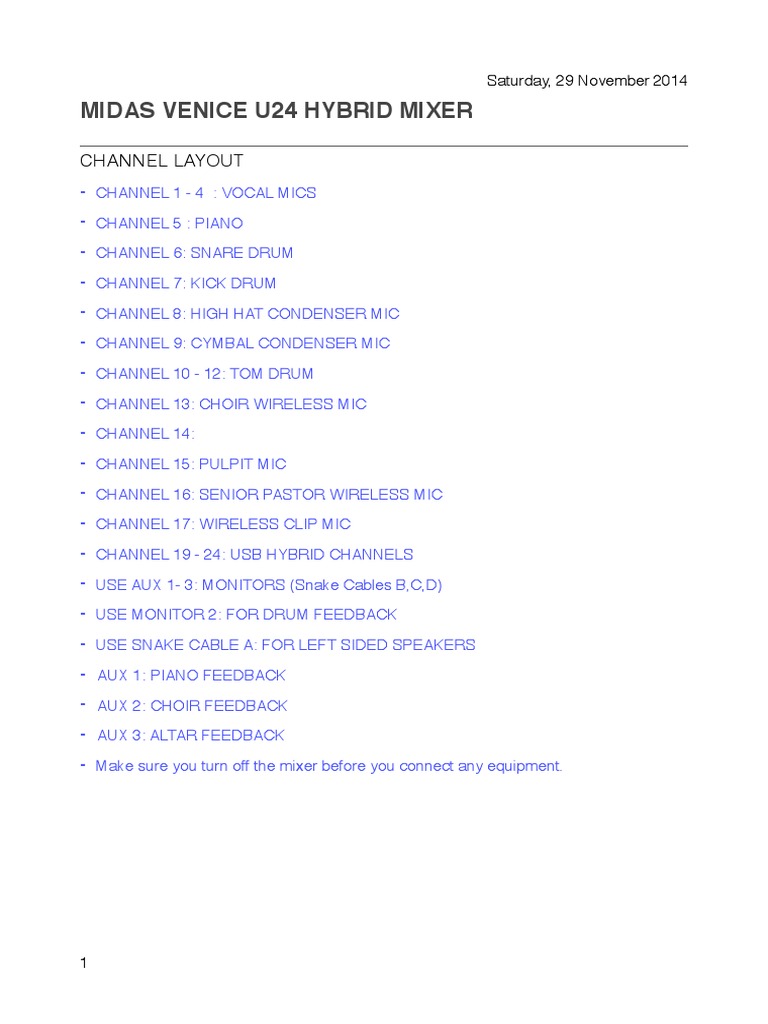 Saturday, 29 November 2014

MIDAS VENICE U24 HYBRID MIXER

CHANNEL LAYOUT

- CHANNEL 1 - 4 : VOCAL MICS
- CHANNEL 5 : PIANO
- CHANNEL 6: SNARE DRUM
- CHANNEL 7: KICK DRUM
- CHANNEL 8: HIGH HAT CONDENSER MIC
- CHANNEL 9: CYMBAL CONDENSER MIC
- CHANNEL 10 - 12: TOM DRUM
- CHANNEL 13: CHOIR WIRELESS MIC
- CHANNEL 14:
- CHANNEL 15: PULPIT MIC
- CHANNEL 16: SENIOR PASTOR WIRELESS MIC
- CHANNEL 17: WIRELESS CLIP MIC
- CHANNEL 19 - 24: USB HYBRID CHANNELS
- USE AUX 1- 3: MONITORS (Snake Cables B,C,D)
- USE MONITOR 2: FOR DRUM FEEDBACK
- USE SNAKE CABLE A: FOR LEFT SIDED SPEAKERS
- AUX 1: PIANO FEEDBACK
- AUX 2: CHOIR FEEDBACK
- AUX 3: ALTAR FEEDBACK
- Make sure you turn off the mixer before you connect any equipment.

1